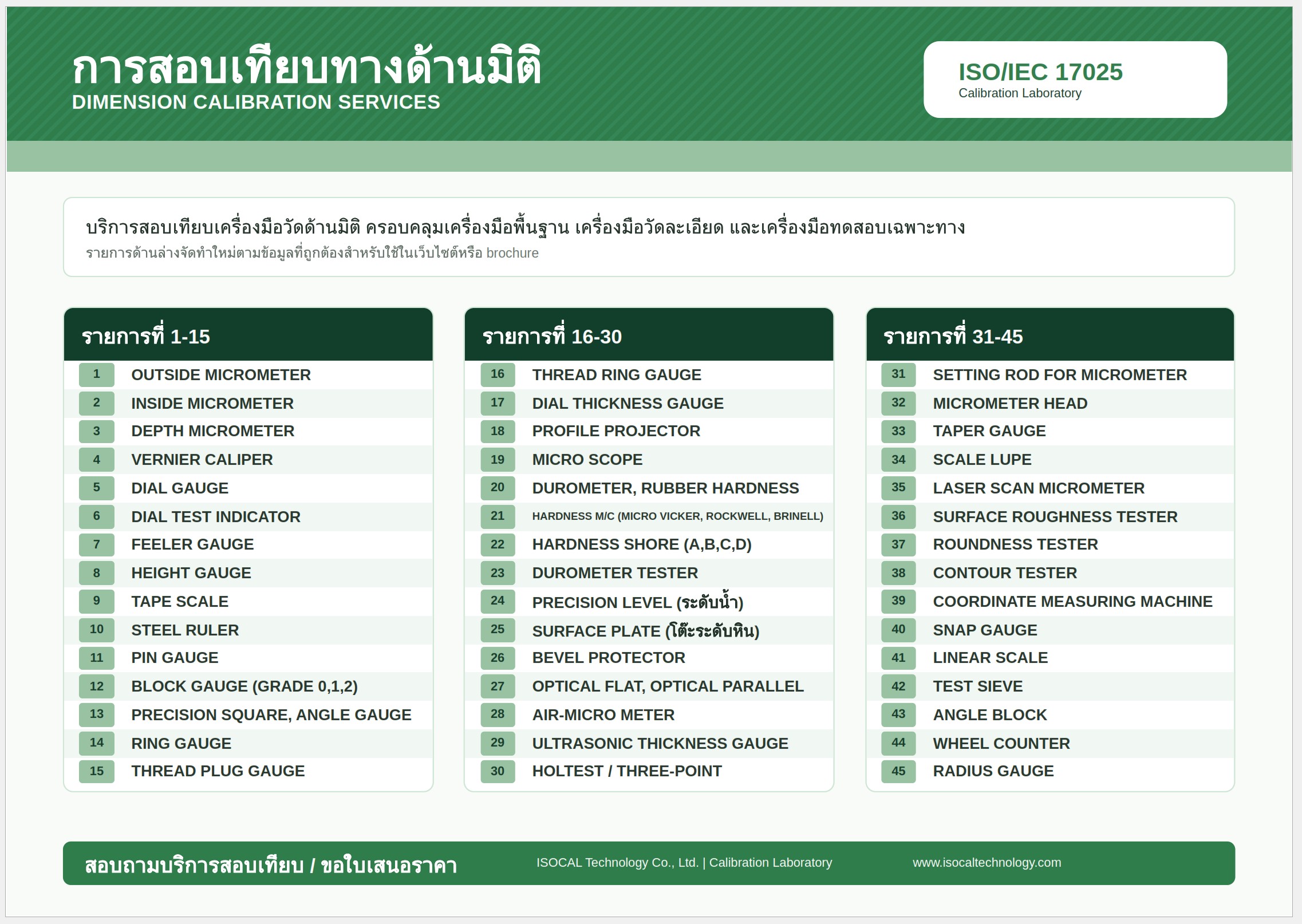 การสอบเทียบทางด้านมิติ
DIMENSION CALIBRATION SERVICES

ISO/IEC 17025
Calibration Laboratory

บริการสอบเทียบเครื่องมือวัดด้านมิติ ครอบคลุมเครื่องมือพื้นฐาน เครื่องมือวัดละเอียด และเครื่องมือทดสอบเฉพาะทาง
รายการด้านล่างจัดทำใหม่ตามข้อมูลที่ถูกต้องสำหรับใช้ในเว็บไซต์หรือ brochure

รายการที่ 1-15
1 OUTSIDE MICROMETER
2 INSIDE MICROMETER
3 DEPTH MICROMETER
4 VERNIER CALIPER
5 DIAL GAUGE
6 DIAL TEST INDICATOR
7 FEELER GAUGE
8 HEIGHT GAUGE
9 TAPE SCALE
10 STEEL RULER
11 PIN GAUGE
12 BLOCK GAUGE (GRADE 0,1,2)
13 PRECISION SQUARE, ANGLE GAUGE
14 RING GAUGE
15 THREAD PLUG GAUGE

รายการที่ 16-30
16 THREAD RING GAUGE
17 DIAL THICKNESS GAUGE
18 PROFILE PROJECTOR
19 MICRO SCOPE
20 DUROMETER, RUBBER HARDNESS
21 HARDNESS M/C (MICRO VICKER, ROCKWELL, BRINELL)
22 HARDNESS SHORE (A,B,C,D)
23 DUROMETER TESTER
24 PRECISION LEVEL (ระดับน้ำ)
25 SURFACE PLATE (โต๊ะระดับหิน)
26 BEVEL PROTECTOR
27 OPTICAL FLAT, OPTICAL PARALLEL
28 AIR-MICRO METER
29 ULTRASONIC THICKNESS GAUGE
30 HOLTEST / THREE-POINT

รายการที่ 31-45
31 SETTING ROD FOR MICROMETER
32 MICROMETER HEAD
33 TAPER GAUGE
34 SCALE LUPE
35 LASER SCAN MICROMETER
36 SURFACE ROUGHNESS TESTER
37 ROUNDNESS TESTER
38 CONTOUR TESTER
39 COORDINATE MEASURING MACHINE
40 SNAP GAUGE
41 LINEAR SCALE
42 TEST SIEVE
43 ANGLE BLOCK
44 WHEEL COUNTER
45 RADIUS GAUGE

สอบถามบริการสอบเทียบ / ขอใบเสนอราคา
ISOCAL Technology Co., Ltd. | Calibration Laboratory
www.isocaltechnology.com